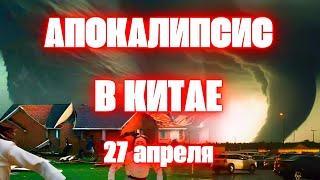 АПОКАЛИПСИС

В КИТАЕ

27 апреля